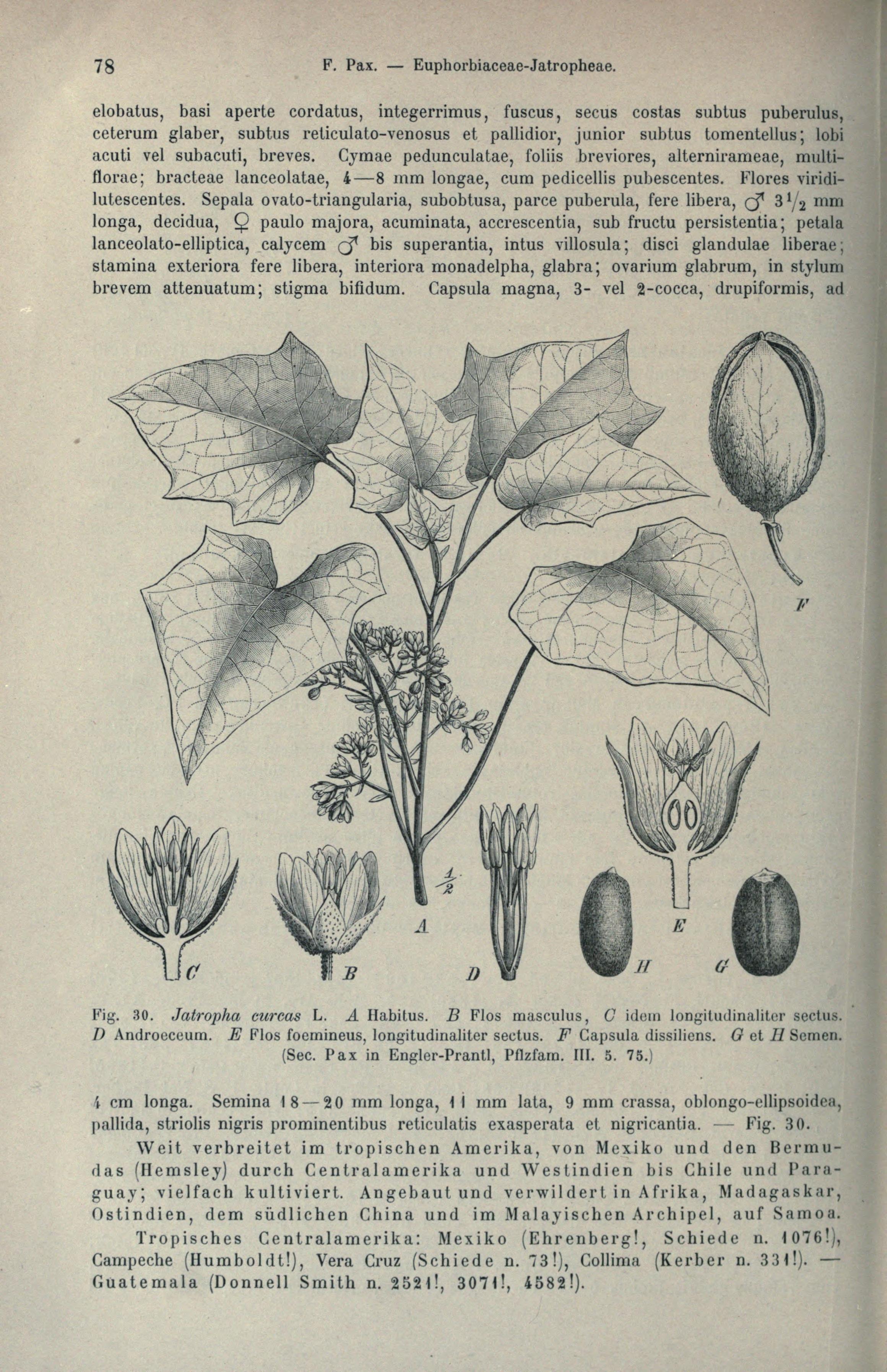 78 F. Pax. — Euphorbiaceae-Jatropheae.

elobatus, basi aperte cordatus, integerrimus, fuscus, secus costas subtus puberulus, ceterum glaber, subtus reticulato-venosus et pallidior, junior subtus tomentellus; lobi acuti vel subacuti, breves. Cymae pedunculatae, foliis breviores, alternirameae, multiflorae; bracteae lanceolatae, 4—8 mm longae, cum pedicellis pubescentes. Flores viridilutescentes. Sepala ovato-triangularia, subobtusa, parce puberula, fere libera, ♂ $3\frac{1}{2}$ mm longa, decidua, ♀ paulo majora, acuminata, accrescentia, sub fructu persistentia; petala lanceolato-elliptica, calycem ♂ bis superantia, intus villosula; disci glandulae liberae; stamina exteriora fere libera, interiora monadelpha, glabra; ovarium glabrum, in stylum brevem attenuatum; stigma bifidum. Capsula magna, 3- vel 2-cocca, drupiformis, ad

F

$\frac{1}{2}$

A

E

C

B

D

H

G

Fig. 30. Jatropha curcas L. A Habitus. B Flos masculus, C idem longitudinaliter sectus. D Androeceum. E Flos foemineus, longitudinaliter sectus. F Capsula dissiliens. G et H Semen. (Sec. Pax in Engler-Prantl, Pflzfam. III. 5. 75.)

4 cm longa. Semina 18—20 mm longa, 11 mm lata, 9 mm crassa, oblongo-ellipsoidea, pallida, striolis nigris prominentibus reticulatis exasperata et nigricantia. — Fig. 30.

Weit verbreitet im tropischen Amerika, von Mexiko und den Bermudas (Hemsley) durch Centralamerika und Westindien bis Chile und Paraguay; vielfach kultiviert. Angebaut und verwildert in Afrika, Madagaskar, Ostindien, dem südlichen China und im Malayischen Archipel, auf Samoa.

Tropisches Centralamerika: Mexiko (Ehrenberg!, Schiede n. 1076!), Campeche (Humboldt!), Vera Cruz (Schiede n. 73!), Collima (Kerber n. 331!). — Guatemala (Donnell Smith n. 2521!, 3071!, 4582!).